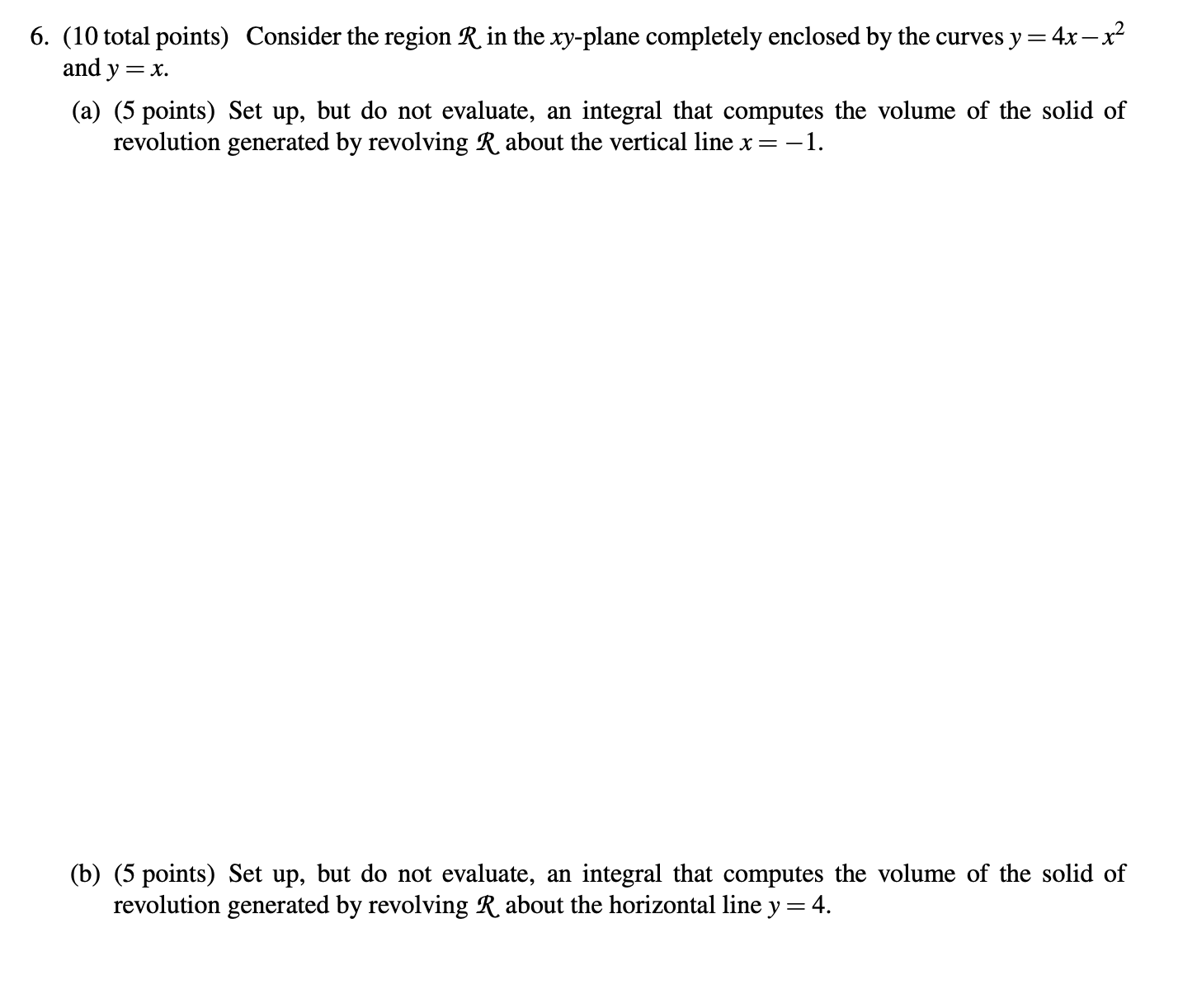 6. (10 total points) Consider the region $\mathcal{R}$ in the $xy$-plane completely enclosed by the curves $y = 4x - x^2$ and $y = x$.

(a) (5 points) Set up, but do not evaluate, an integral that computes the volume of the solid of revolution generated by revolving $\mathcal{R}$ about the vertical line $x = -1$.

(b) (5 points) Set up, but do not evaluate, an integral that computes the volume of the solid of revolution generated by revolving $\mathcal{R}$ about the horizontal line $y = 4$.